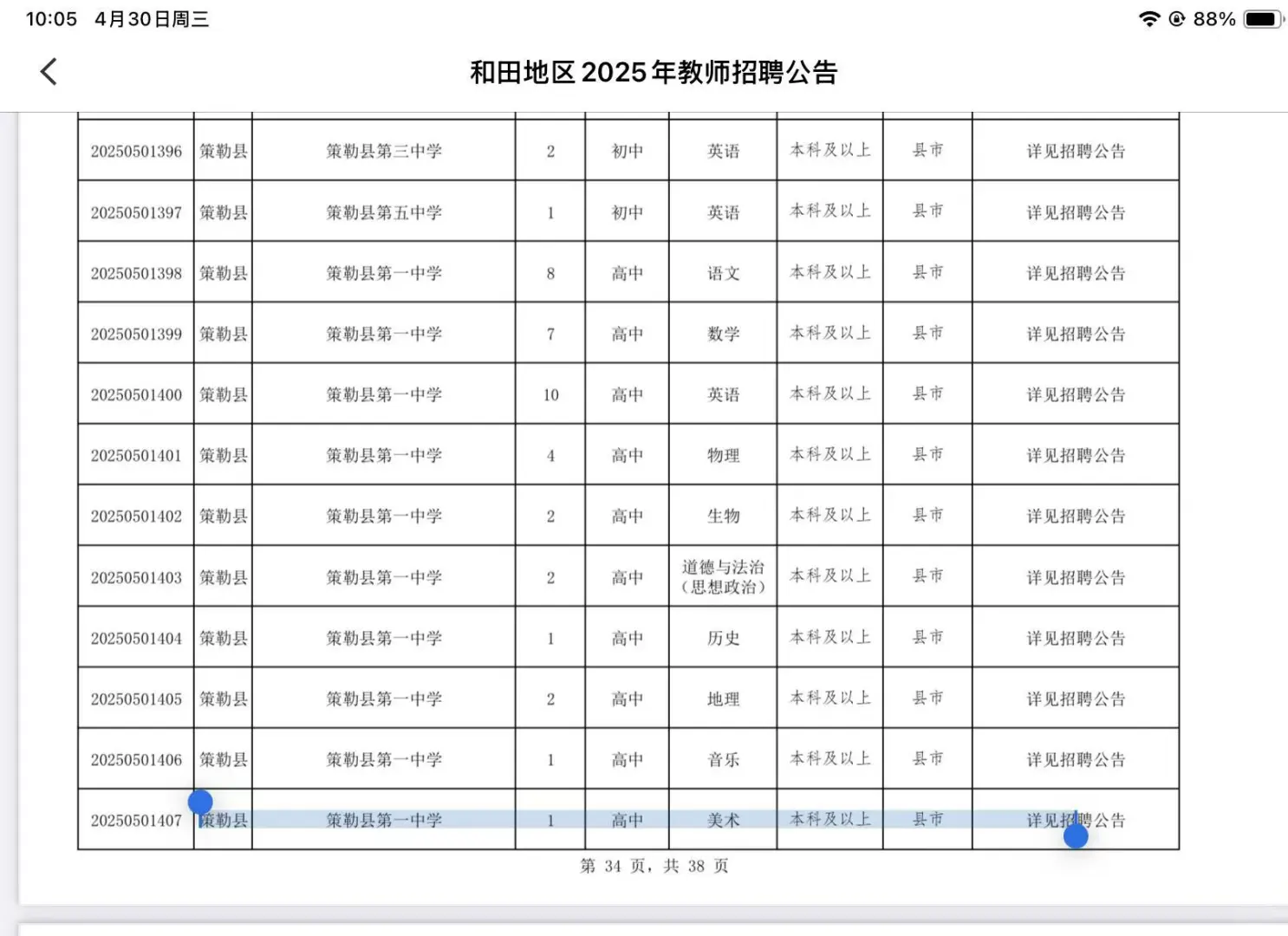 10:05 4月30日周三

88%

和田地区 2025 年教师招聘公告

| 20250501396 | 策勒县 | 策勒县第三中学 | 2 | 初中 | 英语 | 本科及以上 | 县市 | 详见招聘公告 |
|---|---|---|---|---|---|---|---|---|
| 20250501397 | 策勒县 | 策勒县第五中学 | 1 | 初中 | 英语 | 本科及以上 | 县市 | 详见招聘公告 |
| 20250501398 | 策勒县 | 策勒县第一中学 | 8 | 高中 | 语文 | 本科及以上 | 县市 | 详见招聘公告 |
| 20250501399 | 策勒县 | 策勒县第一中学 | 7 | 高中 | 数学 | 本科及以上 | 县市 | 详见招聘公告 |
| 20250501400 | 策勒县 | 策勒县第一中学 | 10 | 高中 | 英语 | 本科及以上 | 县市 | 详见招聘公告 |
| 20250501401 | 策勒县 | 策勒县第一中学 | 4 | 高中 | 物理 | 本科及以上 | 县市 | 详见招聘公告 |
| 20250501402 | 策勒县 | 策勒县第一中学 | 2 | 高中 | 生物 | 本科及以上 | 县市 | 详见招聘公告 |
| 20250501403 | 策勒县 | 策勒县第一中学 | 2 | 高中 | 道德与法治（思想政治） | 本科及以上 | 县市 | 详见招聘公告 |
| 20250501404 | 策勒县 | 策勒县第一中学 | 1 | 高中 | 历史 | 本科及以上 | 县市 | 详见招聘公告 |
| 20250501405 | 策勒县 | 策勒县第一中学 | 2 | 高中 | 地理 | 本科及以上 | 县市 | 详见招聘公告 |
| 20250501406 | 策勒县 | 策勒县第一中学 | 1 | 高中 | 音乐 | 本科及以上 | 县市 | 详见招聘公告 |
| 20250501407 | 策勒县 | 策勒县第一中学 | 1 | 高中 | 美术 | 本科及以上 | 县市 | 详见招聘公告 |

第 34 页，共 38 页